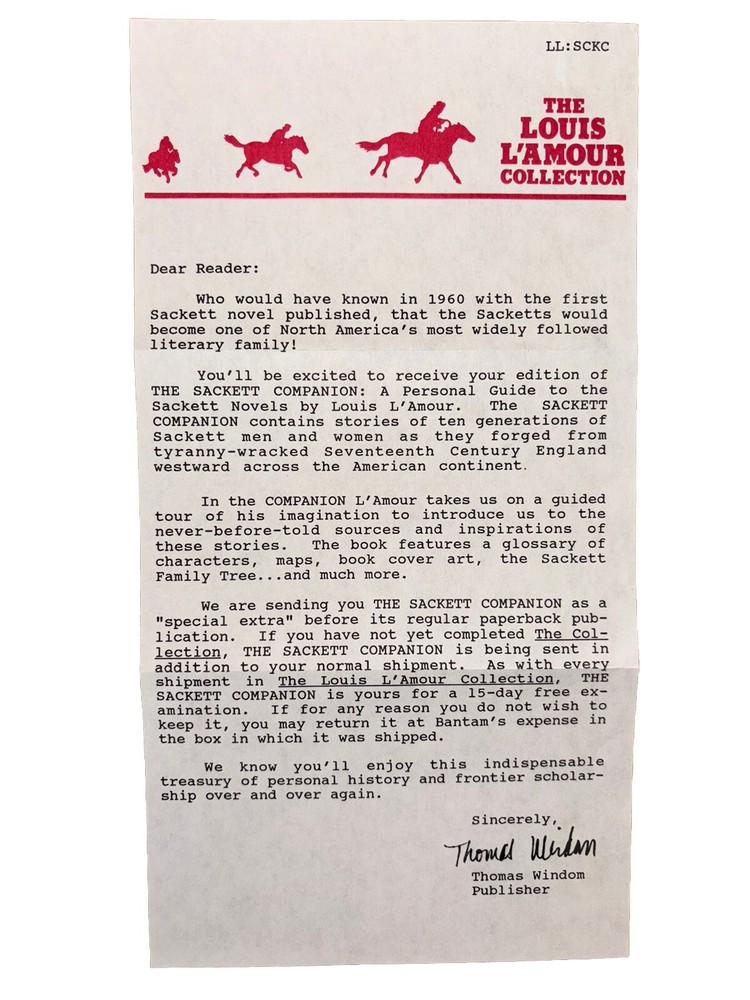 LL:SCKC

THE LOUIS L'AMOUR COLLECTION

Dear Reader:

Who would have known in 1960 with the first Sackett novel published, that the Sacketts would become one of North America's most widely followed literary family!

You'll be excited to receive your edition of THE SACKETT COMPANION: A Personal Guide to the Sackett Novels by Louis L'Amour. The SACKETT COMPANION contains stories of ten generations of Sackett men and women as they forged from tyranny-wracked Seventeenth Century England westward across the American continent.

In the COMPANION L'Amour takes us on a guided tour of his imagination to introduce us to the never-before-told sources and inspirations of these stories. The book features a glossary of characters, maps, book cover art, the Sackett Family Tree...and much more.

We are sending you THE SACKETT COMPANION as a "special extra" before its regular paperback publication. If you have not yet completed The Collection, THE SACKETT COMPANION is being sent in addition to your normal shipment. As with every shipment in The Louis L'Amour Collection, THE SACKETT COMPANION is yours for a 15-day free examination. If for any reason you do not wish to keep it, you may return it at Bantam's expense in the box in which it was shipped.

We know you'll enjoy this indispensable treasury of personal history and frontier scholarship over and over again.

Sincerely,

Thomas Windom

Thomas Windom
Publisher